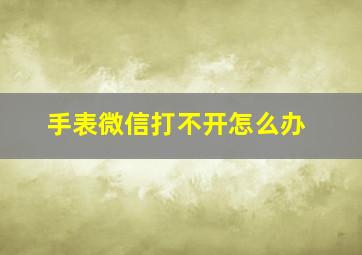 手表微信打不开怎么办